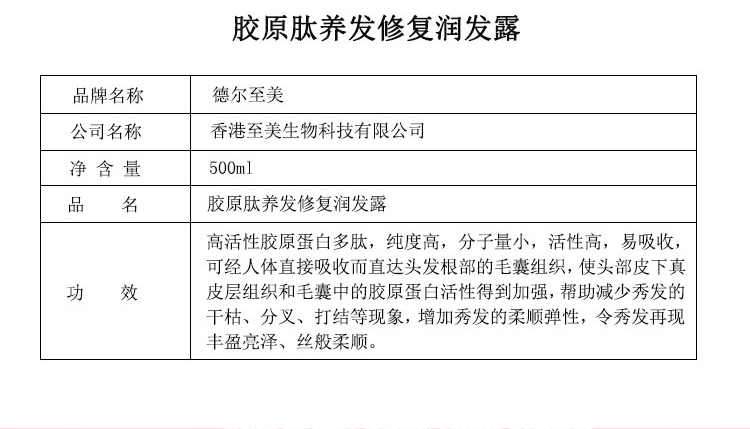 胶原肽养发修复润发露

| 品牌名称 | 德尔至美 |
|---|---|
| 公司名称 | 香港至美生物科技有限公司 |
| 净 含 量 | 500ml |
| 品　　名 | 胶原肽养发修复润发露 |
| 功　　效 | 高活性胶原蛋白多肽，纯度高，分子量小，活性高，易吸收，可经人体直接吸收而直达头发根部的毛囊组织，使头部皮下真皮层组织和毛囊中的胶原蛋白活性得到加强，帮助减少秀发的干枯、分叉、打结等现象，增加秀发的柔顺弹性，令秀发再现丰盈亮泽、丝般柔顺。 |